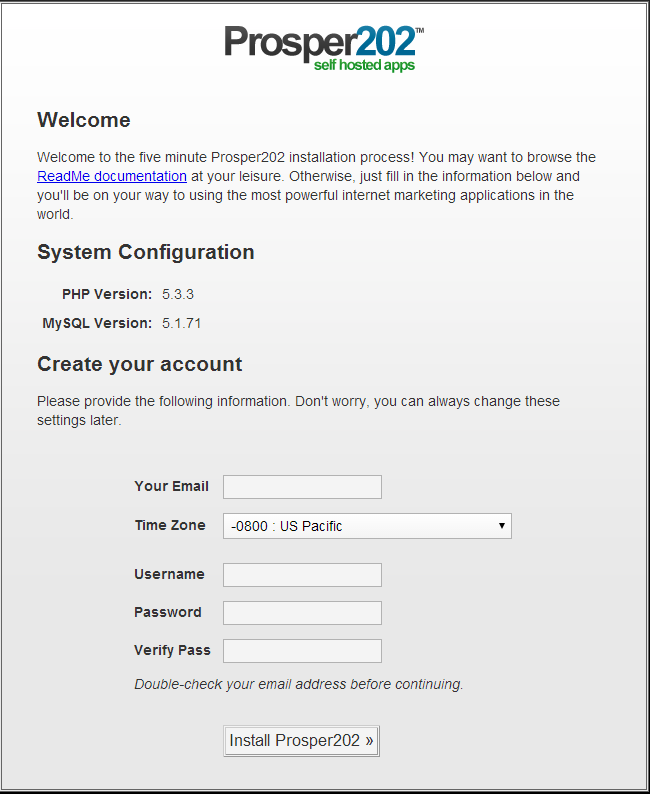 Prosper202™
self hosted apps

Welcome

Welcome to the five minute Prosper202 installation process! You may want to browse the ReadMe documentation at your leisure. Otherwise, just fill in the information below and you'll be on your way to using the most powerful internet marketing applications in the world.

System Configuration

PHP Version: 5.3.3

MySQL Version: 5.1.71

Create your account

Please provide the following information. Don't worry, you can always change these settings later.

Your Email

Time Zone -0800 : US Pacific

Username

Password

Verify Pass

Double-check your email address before continuing.

Install Prosper202 »